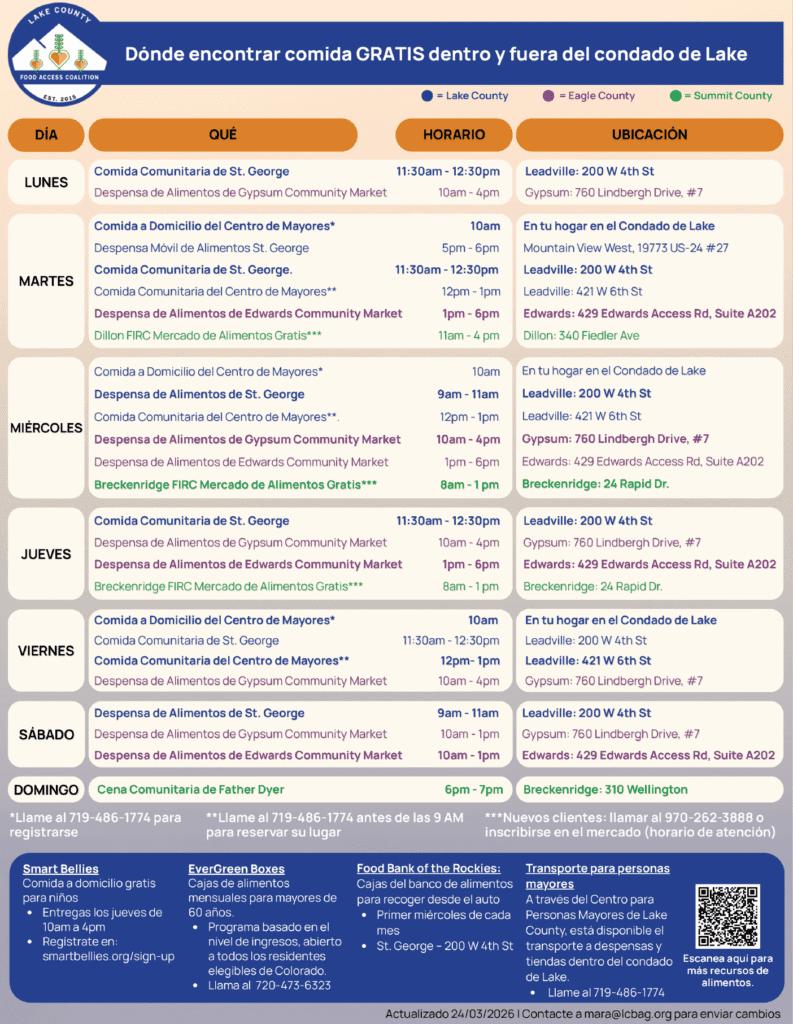 LAKE COUNTY
FOOD ACCESS COALITION
EST. 2019

Dónde encontrar comida GRATIS dentro y fuera del condado de Lake

= Lake County = Eagle County = Summit County

| DÍA | QUÉ | HORARIO | UBICACIÓN |
|---|---|---|---|
| LUNES | Comida Comunitaria de St. George | 11:30am - 12:30pm | Leadville: 200 W 4th St |
| | Despensa de Alimentos de Gypsum Community Market | 10am - 4pm | Gypsum: 760 Lindbergh Drive, #7 |
| MARTES | Comida a Domicilio del Centro de Mayores* | 10am | En tu hogar en el Condado de Lake |
| | Despensa Móvil de Alimentos St. George | 5pm - 6pm | Mountain View West, 19773 US-24 #27 |
| | Comida Comunitaria de St. George. | 11:30am - 12:30pm | Leadville: 200 W 4th St |
| | Comida Comunitaria del Centro de Mayores** | 12pm - 1pm | Leadville: 421 W 6th St |
| | Despensa de Alimentos de Edwards Community Market | 1pm - 6pm | Edwards: 429 Edwards Access Rd, Suite A202 |
| | Dillon FIRC Mercado de Alimentos Gratis*** | 11am - 4 pm | Dillon: 340 Fiedler Ave |
| MIÉRCOLES | Comida a Domicilio del Centro de Mayores* | 10am | En tu hogar en el Condado de Lake |
| | Despensa de Alimentos de St. George | 9am - 11am | Leadville: 200 W 4th St |
| | Comida Comunitaria del Centro de Mayores**. | 12pm - 1pm | Leadville: 421 W 6th St |
| | Despensa de Alimentos de Gypsum Community Market | 10am - 4pm | Gypsum: 760 Lindbergh Drive, #7 |
| | Despensa de Alimentos de Edwards Community Market | 1pm - 6pm | Edwards: 429 Edwards Access Rd, Suite A202 |
| | Breckenridge FIRC Mercado de Alimentos Gratis*** | 8am - 1 pm | Breckenridge: 24 Rapid Dr. |
| JUEVES | Comida Comunitaria de St. George | 11:30am - 12:30pm | Leadville: 200 W 4th St |
| | Despensa de Alimentos de Gypsum Community Market | 10am - 4pm | Gypsum: 760 Lindbergh Drive, #7 |
| | Despensa de Alimentos de Edwards Community Market | 1pm - 6pm | Edwards: 429 Edwards Access Rd, Suite A202 |
| | Breckenridge FIRC Mercado de Alimentos Gratis*** | 8am - 1 pm | Breckenridge: 24 Rapid Dr. |
| VIERNES | Comida a Domicilio del Centro de Mayores* | 10am | En tu hogar en el Condado de Lake |
| | Comida Comunitaria de St. George | 11:30am - 12:30pm | Leadville: 200 W 4th St |
| | Comida Comunitaria del Centro de Mayores** | 12pm- 1pm | Leadville: 421 W 6th St |
| | Despensa de Alimentos de Gypsum Community Market | 10am - 4pm | Gypsum: 760 Lindbergh Drive, #7 |
| SÁBADO | Despensa de Alimentos de St. George | 9am - 11am | Leadville: 200 W 4th St |
| | Despensa de Alimentos de Gypsum Community Market | 10am - 1pm | Gypsum: 760 Lindbergh Drive, #7 |
| | Despensa de Alimentos de Edwards Community Market | 10am - 1pm | Edwards: 429 Edwards Access Rd, Suite A202 |
| DOMINGO | Cena Comunitaria de Father Dyer | 6pm - 7pm | Breckenridge: 310 Wellington |

*Llame al 719-486-1774 para registrarse

**Llame al 719-486-1774 antes de las 9 AM para reservar su lugar

***Nuevos clientes: llamar al 970-262-3888 o inscribirse en el mercado (horario de atención)

Smart Bellies
Comida a domicilio gratis para niños
• Entregas los jueves de 10am a 4pm
• Regístrate en: smartbellies.org/sign-up

EverGreen Boxes
Cajas de alimentos mensuales para mayores de 60 años.
• Programa basado en el nivel de ingresos, abierto a todos los residentes elegibles de Colorado.
• Llama al 720-473-6323

Food Bank of the Rockies:
Cajas del banco de alimentos para recoger desde el auto
• Primer miércoles de cada mes
• St. George – 200 W 4th St

Transporte para personas mayores
A través del Centro para Personas Mayores de Lake County, está disponible el transporte a despensas y tiendas dentro del condado de Lake.
• Llame al 719-486-1774

Escanea aquí para más recursos de alimentos.

Actualizado 24/03/2026 | Contacte a mara@lcbag.org para enviar cambios